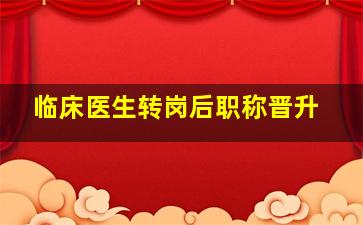 临床医生转岗后职称晋升